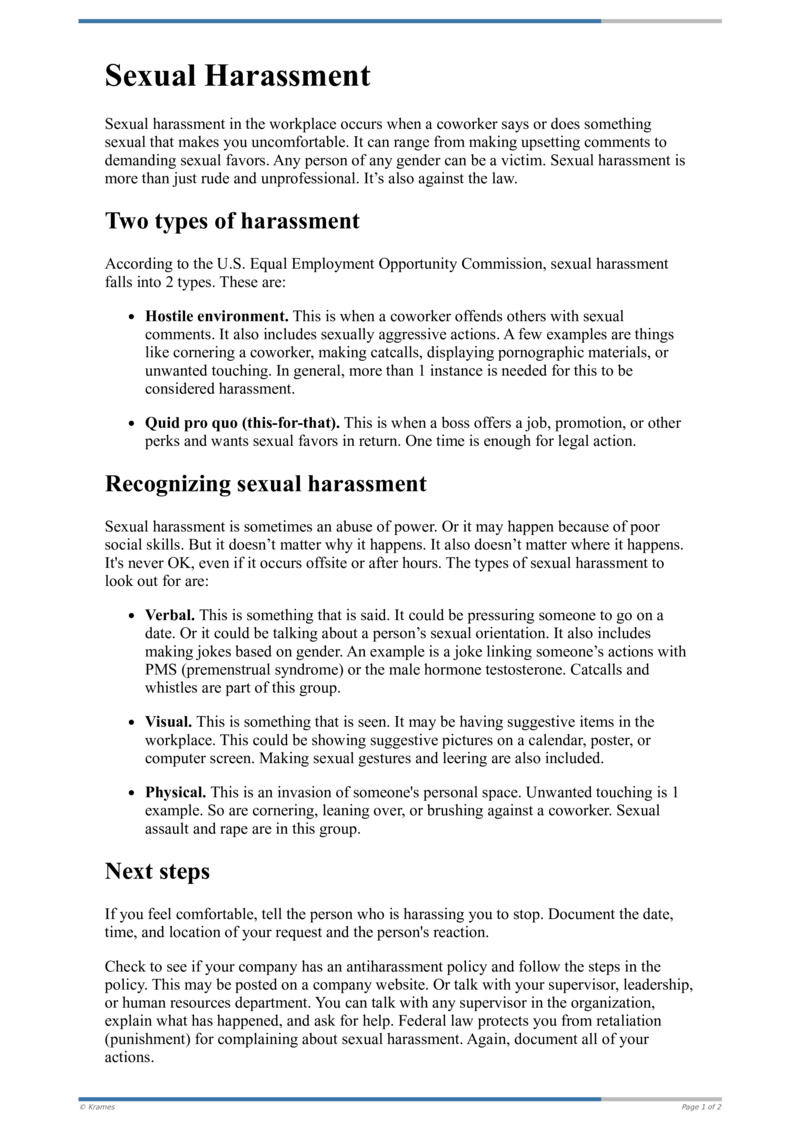 Sexual Harassment

Sexual harassment in the workplace occurs when a coworker says or does something sexual that makes you uncomfortable. It can range from making upsetting comments to demanding sexual favors. Any person of any gender can be a victim. Sexual harassment is more than just rude and unprofessional. It's also against the law.

Two types of harassment

According to the U.S. Equal Employment Opportunity Commission, sexual harassment falls into 2 types. These are:

• Hostile environment. This is when a coworker offends others with sexual comments. It also includes sexually aggressive actions. A few examples are things like cornering a coworker, making catcalls, displaying pornographic materials, or unwanted touching. In general, more than 1 instance is needed for this to be considered harassment.

• Quid pro quo (this-for-that). This is when a boss offers a job, promotion, or other perks and wants sexual favors in return. One time is enough for legal action.

Recognizing sexual harassment

Sexual harassment is sometimes an abuse of power. Or it may happen because of poor social skills. But it doesn't matter why it happens. It also doesn't matter where it happens. It's never OK, even if it occurs offsite or after hours. The types of sexual harassment to look out for are:

• Verbal. This is something that is said. It could be pressuring someone to go on a date. Or it could be talking about a person's sexual orientation. It also includes making jokes based on gender. An example is a joke linking someone's actions with PMS (premenstrual syndrome) or the male hormone testosterone. Catcalls and whistles are part of this group.

• Visual. This is something that is seen. It may be having suggestive items in the workplace. This could be showing suggestive pictures on a calendar, poster, or computer screen. Making sexual gestures and leering are also included.

• Physical. This is an invasion of someone's personal space. Unwanted touching is 1 example. So are cornering, leaning over, or brushing against a coworker. Sexual assault and rape are in this group.

Next steps

If you feel comfortable, tell the person who is harassing you to stop. Document the date, time, and location of your request and the person's reaction.

Check to see if your company has an antiharassment policy and follow the steps in the policy. This may be posted on a company website. Or talk with your supervisor, leadership, or human resources department. You can talk with any supervisor in the organization, explain what has happened, and ask for help. Federal law protects you from retaliation (punishment) for complaining about sexual harassment. Again, document all of your actions.

© Krames
Page 1 of 2